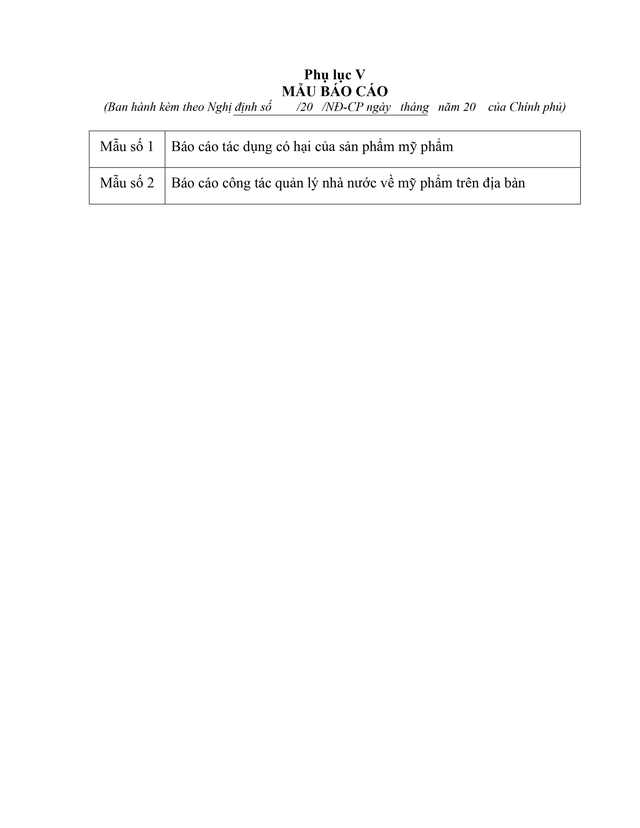 Phụ lục V
MẪU BÁO CÁO
(Ban hành kèm theo Nghị định số /20 /NĐ-CP ngày tháng năm 20 của Chính phủ)

| Mẫu số 1 | Báo cáo tác dụng có hại của sản phẩm mỹ phẩm |
|---|---|
| Mẫu số 2 | Báo cáo công tác quản lý nhà nước về mỹ phẩm trên địa bàn |